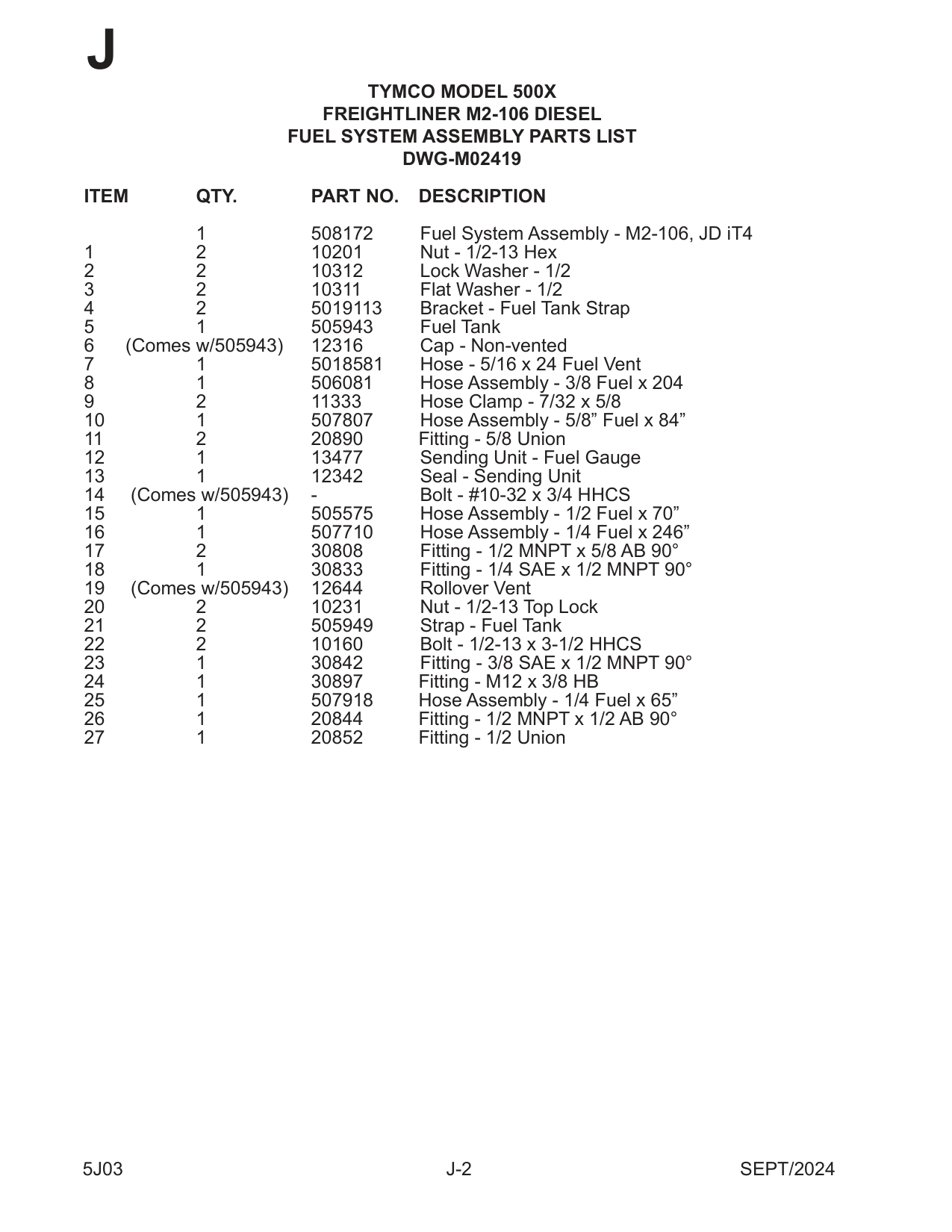 J

TYMCO MODEL 500X
FREIGHTLINER M2-106 DIESEL
FUEL SYSTEM ASSEMBLY PARTS LIST
DWG-M02419

| ITEM | QTY. | PART NO. | DESCRIPTION |
|---|---|---|---|
| | 1 | 508172 | Fuel System Assembly - M2-106, JD iT4 |
| 1 | 2 | 10201 | Nut - 1/2-13 Hex |
| 2 | 2 | 10312 | Lock Washer - 1/2 |
| 3 | 2 | 10311 | Flat Washer - 1/2 |
| 4 | 2 | 5019113 | Bracket - Fuel Tank Strap |
| 5 | 1 | 505943 | Fuel Tank |
| 6 | (Comes w/505943) | 12316 | Cap - Non-vented |
| 7 | 1 | 5018581 | Hose - 5/16 x 24 Fuel Vent |
| 8 | 1 | 506081 | Hose Assembly - 3/8 Fuel x 204 |
| 9 | 2 | 11333 | Hose Clamp - 7/32 x 5/8 |
| 10 | 1 | 507807 | Hose Assembly - 5/8” Fuel x 84” |
| 11 | 2 | 20890 | Fitting - 5/8 Union |
| 12 | 1 | 13477 | Sending Unit - Fuel Gauge |
| 13 | 1 | 12342 | Seal - Sending Unit |
| 14 | (Comes w/505943) | - | Bolt - #10-32 x 3/4 HHCS |
| 15 | 1 | 505575 | Hose Assembly - 1/2 Fuel x 70” |
| 16 | 1 | 507710 | Hose Assembly - 1/4 Fuel x 246” |
| 17 | 2 | 30808 | Fitting - 1/2 MNPT x 5/8 AB 90° |
| 18 | 1 | 30833 | Fitting - 1/4 SAE x 1/2 MNPT 90° |
| 19 | (Comes w/505943) | 12644 | Rollover Vent |
| 20 | 2 | 10231 | Nut - 1/2-13 Top Lock |
| 21 | 2 | 505949 | Strap - Fuel Tank |
| 22 | 2 | 10160 | Bolt - 1/2-13 x 3-1/2 HHCS |
| 23 | 1 | 30842 | Fitting - 3/8 SAE x 1/2 MNPT 90° |
| 24 | 1 | 30897 | Fitting - M12 x 3/8 HB |
| 25 | 1 | 507918 | Hose Assembly - 1/4 Fuel x 65” |
| 26 | 1 | 20844 | Fitting - 1/2 MNPT x 1/2 AB 90° |
| 27 | 1 | 20852 | Fitting - 1/2 Union |

5J03 J-2 SEPT/2024